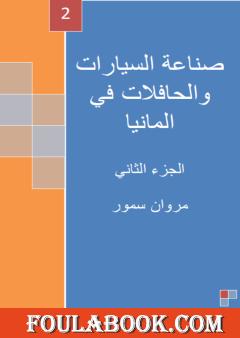 2

صناعة السيارات والحافلات في المانيا

الجزء الثاني

مروان سمور

FOULABOOK.COM